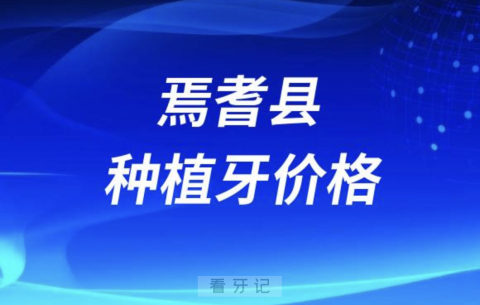 焉耆县
种植牙价格

看牙记